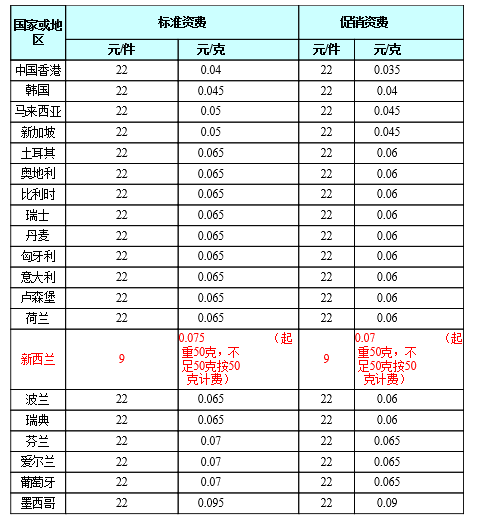 | 国家或地区 | 标准资费 | | 促销资费 | |
|---|---|---|---|---|
| | 元/件 | 元/克 | 元/件 | 元/克 |
| 中国香港 | 22 | 0.04 | 22 | 0.035 |
| 韩国 | 22 | 0.045 | 22 | 0.04 |
| 马来西亚 | 22 | 0.05 | 22 | 0.045 |
| 新加坡 | 22 | 0.05 | 22 | 0.045 |
| 土耳其 | 22 | 0.065 | 22 | 0.06 |
| 奥地利 | 22 | 0.065 | 22 | 0.06 |
| 比利时 | 22 | 0.065 | 22 | 0.06 |
| 瑞士 | 22 | 0.065 | 22 | 0.06 |
| 丹麦 | 22 | 0.065 | 22 | 0.06 |
| 匈牙利 | 22 | 0.065 | 22 | 0.06 |
| 意大利 | 22 | 0.065 | 22 | 0.06 |
| 卢森堡 | 22 | 0.065 | 22 | 0.06 |
| 荷兰 | 22 | 0.065 | 22 | 0.06 |
| 新西兰 | 9 | 0.075 （起重50克，不足50克按50克计费） | 9 | 0.07 （起重50克，不足50克按50克计费） |
| 波兰 | 22 | 0.065 | 22 | 0.06 |
| 瑞典 | 22 | 0.065 | 22 | 0.06 |
| 芬兰 | 22 | 0.07 | 22 | 0.065 |
| 爱尔兰 | 22 | 0.07 | 22 | 0.065 |
| 葡萄牙 | 22 | 0.07 | 22 | 0.065 |
| 墨西哥 | 22 | 0.095 | 22 | 0.09 |